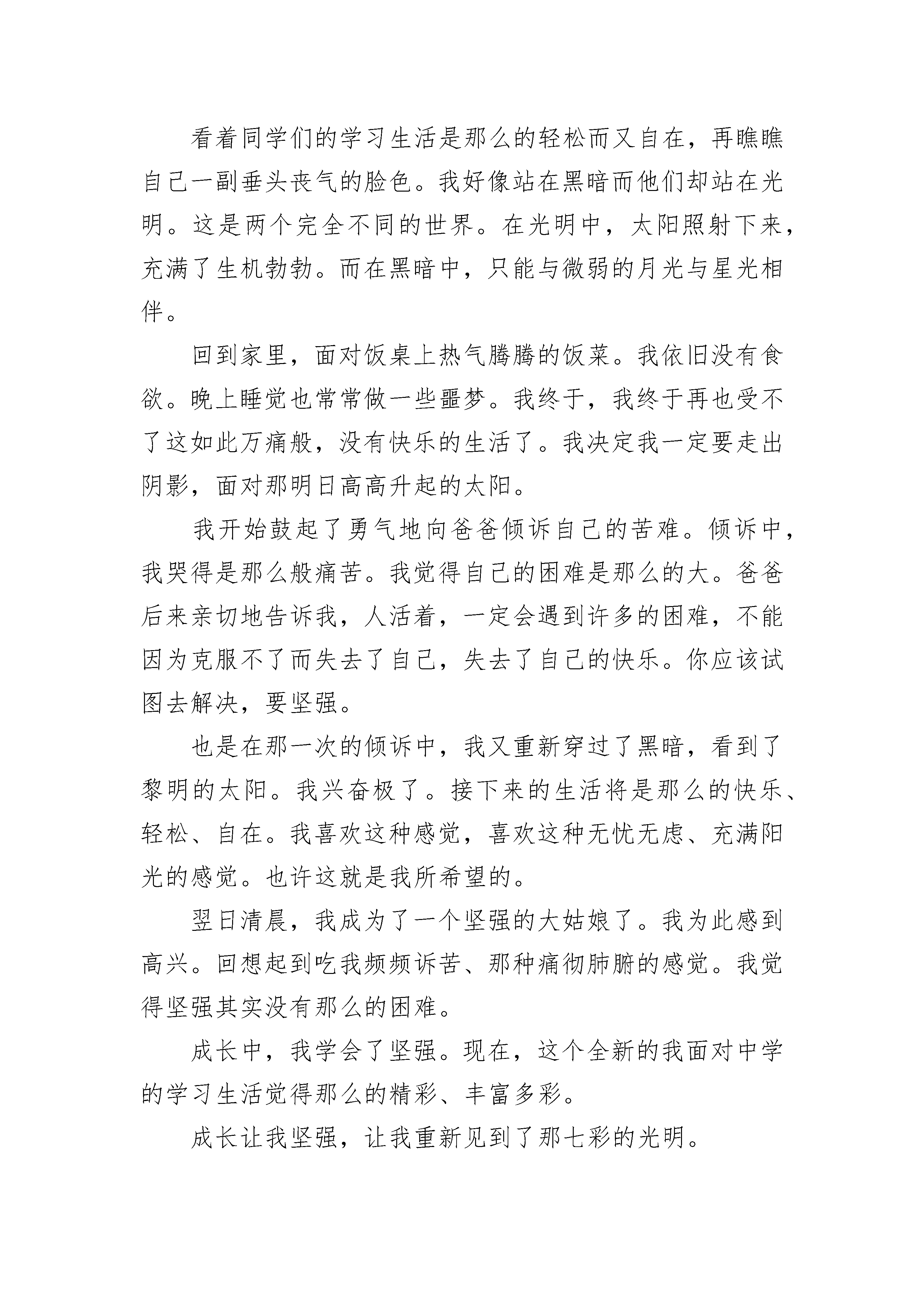 看着同学们的学习生活是那么的轻松而又自在，再瞧瞧自己一副垂头丧气的脸色。我好像站在黑暗而他们却站在光明。这是两个完全不同的世界。在光明中，太阳照射下来，充满了生机勃勃。而在黑暗中，只能与微弱的月光与星光相伴。

回到家里，面对饭桌上热气腾腾的饭菜。我依旧没有食欲。晚上睡觉也常常做一些噩梦。我终于，我终于再也受不了这如此万痛般，没有快乐的生活了。我决定我一定要走出阴影，面对那明日高高升起的太阳。

我开始鼓起了勇气地向爸爸倾诉自己的苦难。倾诉中，我哭得是那么般痛苦。我觉得自己的困难是那么的大。爸爸后来亲切地告诉我，人活着，一定会遇到许多的困难，不能因为克服不了而失去了自己，失去了自己的快乐。你应该试图去解决，要坚强。

也是在那一次的倾诉中，我又重新穿过了黑暗，看到了黎明的太阳。我兴奋极了。接下来的生活将是那么的快乐、轻松、自在。我喜欢这种感觉，喜欢这种无忧无虑、充满阳光的感觉。也许这就是我所希望的。

翌日清晨，我成为了一个坚强的大姑娘了。我为此感到高兴。回想起到吃我频频诉苦、那种痛彻肺腑的感觉。我觉得坚强其实没有那么的困难。

成长中，我学会了坚强。现在，这个全新的我面对中学的学习生活觉得那么的精彩、丰富多彩。

成长让我坚强，让我重新见到了那七彩的光明。